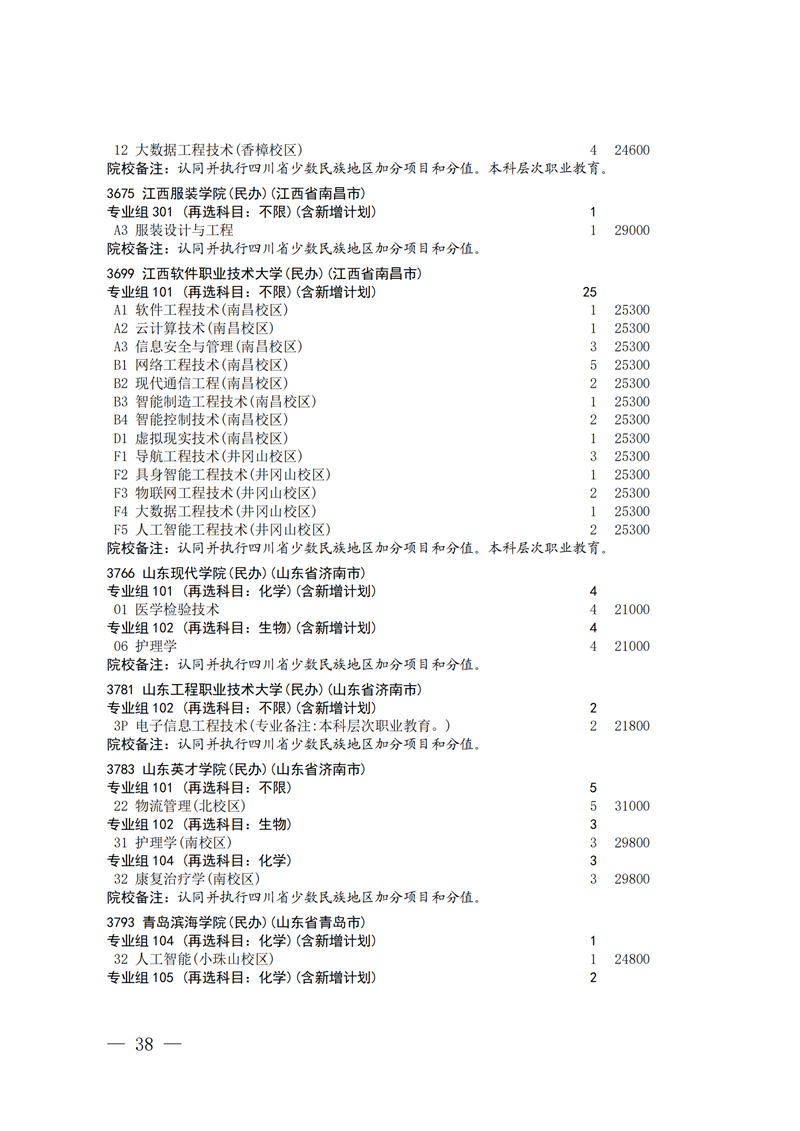 12 大数据工程技术(香樟校区) 4 24600
院校备注：认同并执行四川省少数民族地区加分项目和分值。本科层次职业教育。

3675 江西服装学院(民办)(江西省南昌市)
专业组 301 (再选科目：不限)(含新增计划) 1
A3 服装设计与工程 1 29000
院校备注：认同并执行四川省少数民族地区加分项目和分值。

3699 江西软件职业技术大学(民办)(江西省南昌市)
专业组 101 (再选科目：不限)(含新增计划) 25
A1 软件工程技术(南昌校区) 1 25300
A2 云计算技术(南昌校区) 1 25300
A3 信息安全与管理(南昌校区) 3 25300
B1 网络工程技术(南昌校区) 5 25300
B2 现代通信工程(南昌校区) 2 25300
B3 智能制造工程技术(南昌校区) 1 25300
B4 智能控制技术(南昌校区) 2 25300
D1 虚拟现实技术(南昌校区) 1 25300
F1 导航工程技术(井冈山校区) 3 25300
F2 具身智能工程技术(井冈山校区) 1 25300
F3 物联网工程技术(井冈山校区) 2 25300
F4 大数据工程技术(井冈山校区) 1 25300
F5 人工智能工程技术(井冈山校区) 2 25300
院校备注：认同并执行四川省少数民族地区加分项目和分值。本科层次职业教育。

3766 山东现代学院(民办)(山东省济南市)
专业组 101 (再选科目：化学)(含新增计划) 4
01 医学检验技术 4 21000
专业组 102 (再选科目：生物)(含新增计划) 4
06 护理学 4 21000
院校备注：认同并执行四川省少数民族地区加分项目和分值。

3781 山东工程职业技术大学(民办)(山东省济南市)
专业组 102 (再选科目：不限)(含新增计划) 2
3P 电子信息工程技术(专业备注:本科层次职业教育。) 2 21800
院校备注：认同并执行四川省少数民族地区加分项目和分值。

3783 山东英才学院(民办)(山东省济南市)
专业组 101 (再选科目：不限) 5
22 物流管理(北校区) 5 31000
专业组 102 (再选科目：生物) 3
31 护理学(南校区) 3 29800
专业组 104 (再选科目：化学) 3
32 康复治疗学(南校区) 3 29800
院校备注：认同并执行四川省少数民族地区加分项目和分值。

3793 青岛滨海学院(民办)(山东省青岛市)
专业组 104 (再选科目：化学)(含新增计划) 1
32 人工智能(小珠山校区) 1 24800
专业组 105 (再选科目：化学)(含新增计划) 2

— 38 —